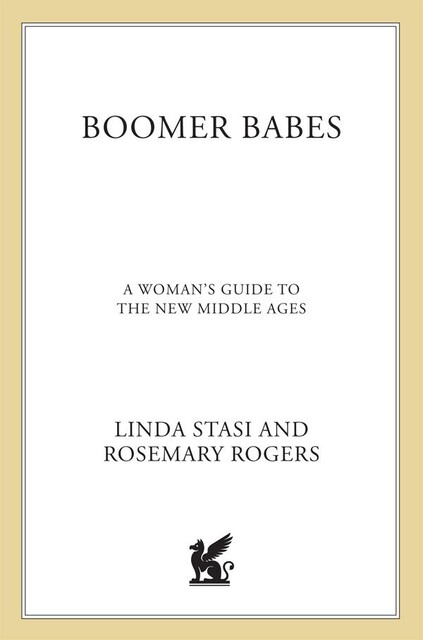 BOOMER BABES

A WOMAN'S GUIDE TO THE NEW MIDDLE AGES

LINDA STASI AND ROSEMARY ROGERS